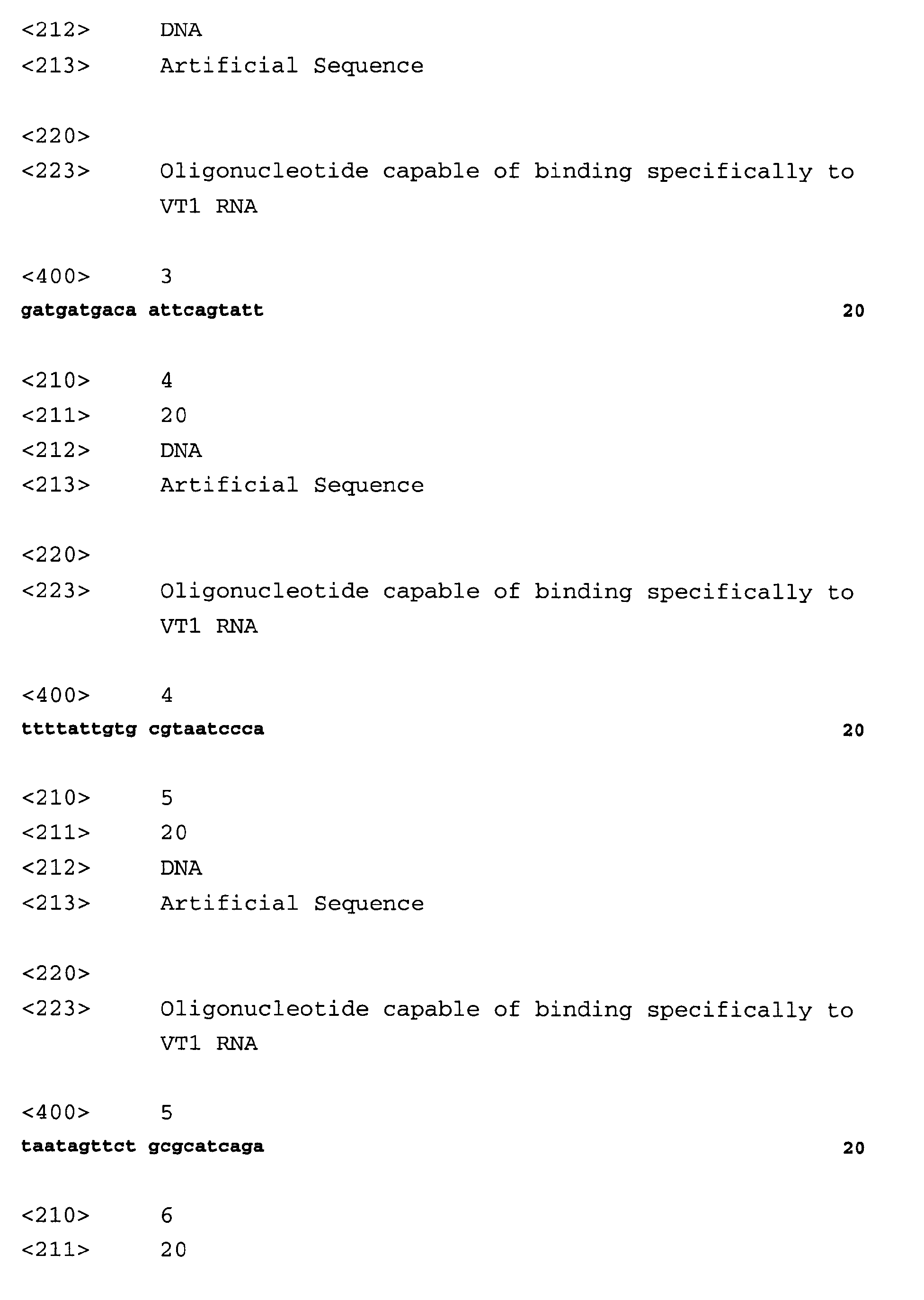 <212> DNA
<213> Artificial Sequence

<220>
<223> Oligonucleotide capable of binding specifically to VT1 RNA

<400> 3
gatgatgaca attcagtatt 20

<210> 4
<211> 20
<212> DNA
<213> Artificial Sequence

<220>
<223> Oligonucleotide capable of binding specifically to VT1 RNA

<400> 4
ttttattgtg cgtaatccca 20

<210> 5
<211> 20
<212> DNA
<213> Artificial Sequence

<220>
<223> Oligonucleotide capable of binding specifically to VT1 RNA

<400> 5
taatagttct gcgcatcaga 20

<210> 6
<211> 20